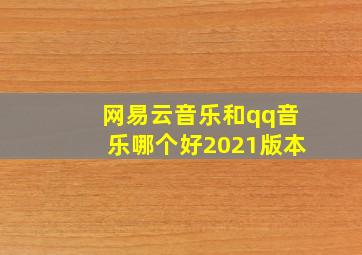 网易云音乐和qq音乐哪个好2021版本